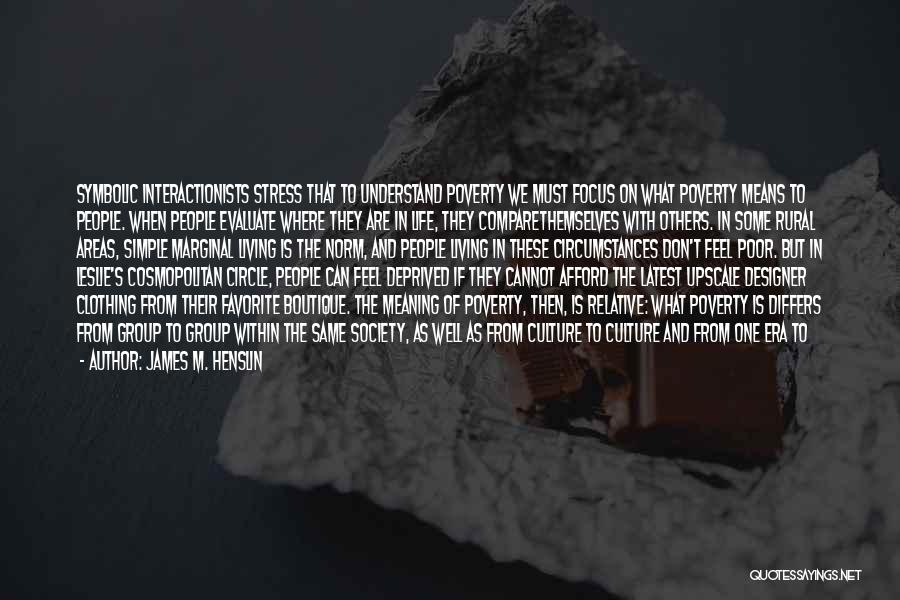 SYMBOLIC INTERACTIONISTS STRESS THAT TO UNDERSTAND POVERTY WE MUST FOCUS ON WHAT POVERTY MEANS TO PEOPLE. WHEN PEOPLE EVALUATE WHERE THEY ARE IN LIFE, THEY COMPARETHEMSELVES WITH OTHERS. IN SOME RURAL AREAS, SIMPLE MARGINAL LIVING IS THE NORM, AND PEOPLE LIVING IN THESE CIRCUMSTANCES DON'T FEEL POOR. BUT IN LESLIE'S COSMOPOLITAN CIRCLE, PEOPLE CAN FEEL DEPRIVED IF THEY CANNOT AFFORD THE LATEST UPSCALE DESIGNER CLOTHING FROM THEIR FAVORITE BOUTIQUE. THE MEANING OF POVERTY, THEN, IS RELATIVE: WHAT POVERTY IS DIFFERS FROM GROUP TO GROUP WITHIN THE SAME SOCIETY, AS WELL AS FROM CULTURE TO CULTURE AND FROM ONE ERA TO

- AUTHOR: JAMES M. HENSLIN

QUOTESSAYINGS.NET